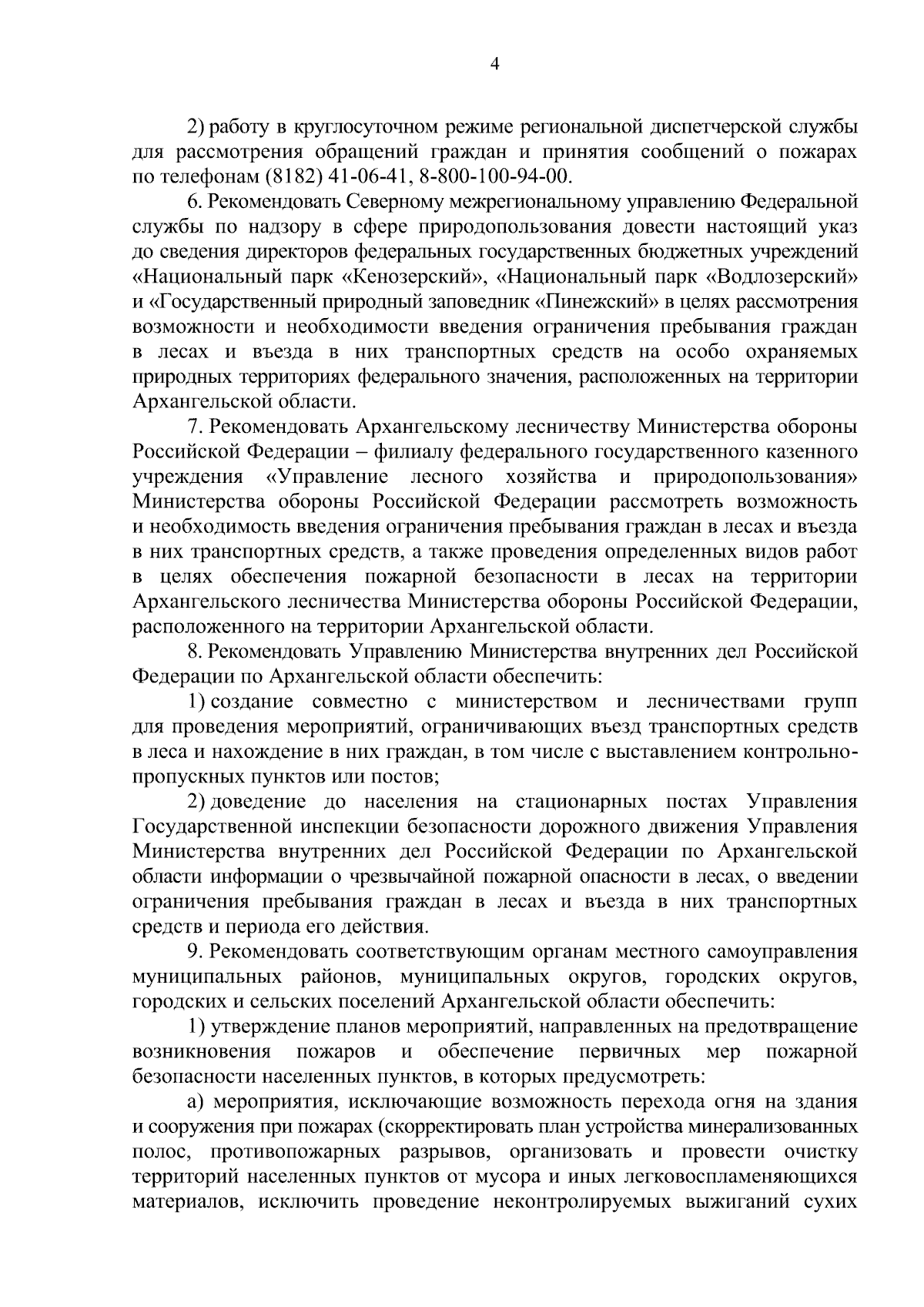 4

2) работу в круглосуточном режиме региональной диспетчерской службы для рассмотрения обращений граждан и принятия сообщений о пожарах по телефонам (8182) 41-06-41, 8-800-100-94-00.

6. Рекомендовать Северному межрегиональному управлению Федеральной службы по надзору в сфере природопользования довести настоящий указ до сведения директоров федеральных государственных бюджетных учреждений «Национальный парк «Кенозерский», «Национальный парк «Водлозерский» и «Государственный природный заповедник «Пинежский» в целях рассмотрения возможности и необходимости введения ограничения пребывания граждан в лесах и въезда в них транспортных средств на особо охраняемых природных территориях федерального значения, расположенных на территории Архангельской области.

7. Рекомендовать Архангельскому лесничеству Министерства обороны Российской Федерации – филиалу федерального государственного казенного учреждения «Управление лесного хозяйства и природопользования» Министерства обороны Российской Федерации рассмотреть возможность и необходимость введения ограничения пребывания граждан в лесах и въезда в них транспортных средств, а также проведения определенных видов работ в целях обеспечения пожарной безопасности в лесах на территории Архангельского лесничества Министерства обороны Российской Федерации, расположенного на территории Архангельской области.

8. Рекомендовать Управлению Министерства внутренних дел Российской Федерации по Архангельской области обеспечить:

1) создание совместно с министерством и лесничествами групп для проведения мероприятий, ограничивающих въезд транспортных средств в леса и нахождение в них граждан, в том числе с выставлением контрольно-пропускных пунктов или постов;

2) доведение до населения на стационарных постах Управления Государственной инспекции безопасности дорожного движения Управления Министерства внутренних дел Российской Федерации по Архангельской области информации о чрезвычайной пожарной опасности в лесах, о введении ограничения пребывания граждан в лесах и въезда в них транспортных средств и периода его действия.

9. Рекомендовать соответствующим органам местного самоуправления муниципальных районов, муниципальных округов, городских округов, городских и сельских поселений Архангельской области обеспечить:

1) утверждение планов мероприятий, направленных на предотвращение возникновения пожаров и обеспечение первичных мер пожарной безопасности населенных пунктов, в которых предусмотреть:

а) мероприятия, исключающие возможность перехода огня на здания и сооружения при пожарах (скорректировать план устройства минерализованных полос, противопожарных разрывов, организовать и провести очистку территорий населенных пунктов от мусора и иных легковоспламеняющихся материалов, исключить проведение неконтролируемых выжиганий сухих